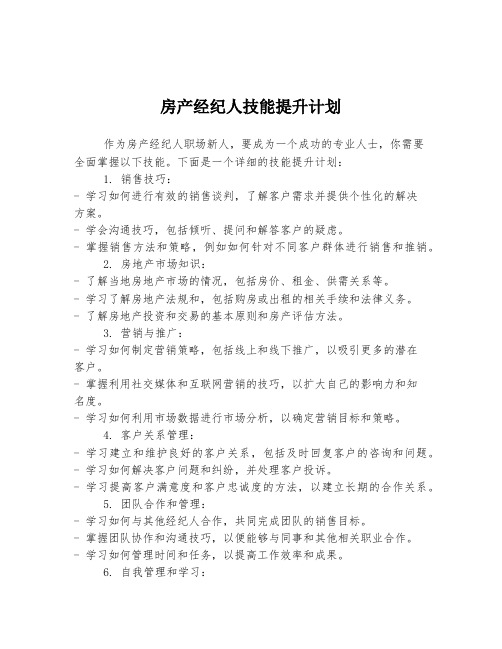 房产经纪人技能提升计划

作为房产经纪人职场新人，要成为一个成功的专业人士，你需要全面掌握以下技能。下面是一个详细的技能提升计划：

1. 销售技巧：
- 学习如何进行有效的销售谈判，了解客户需求并提供个性化的解决方案。
- 学会沟通技巧，包括倾听、提问和解答客户的疑虑。
- 掌握销售方法和策略，例如如何针对不同客户群体进行销售和推销。

2. 房地产市场知识：
- 了解当地房地产市场的情况，包括房价、租金、供需关系等。
- 学习了解房地产法规和，包括购房或出租的相关手续和法律义务。
- 了解房地产投资和交易的基本原则和房产评估方法。

3. 营销与推广：
- 学习如何制定营销策略，包括线上和线下推广，以吸引更多的潜在客户。
- 掌握利用社交媒体和互联网营销的技巧，以扩大自己的影响力和知名度。
- 学习如何利用市场数据进行市场分析，以确定营销目标和策略。

4. 客户关系管理：
- 学习建立和维护良好的客户关系，包括及时回复客户的咨询和问题。
- 学习如何解决客户问题和纠纷，并处理客户投诉。
- 学习提高客户满意度和客户忠诚度的方法，以建立长期的合作关系。

5. 团队合作和管理：
- 学习如何与其他经纪人合作，共同完成团队的销售目标。
- 掌握团队协作和沟通技巧，以便能够与同事和其他相关职业合作。
- 学习如何管理时间和任务，以提高工作效率和成果。

6. 自我管理和学习：